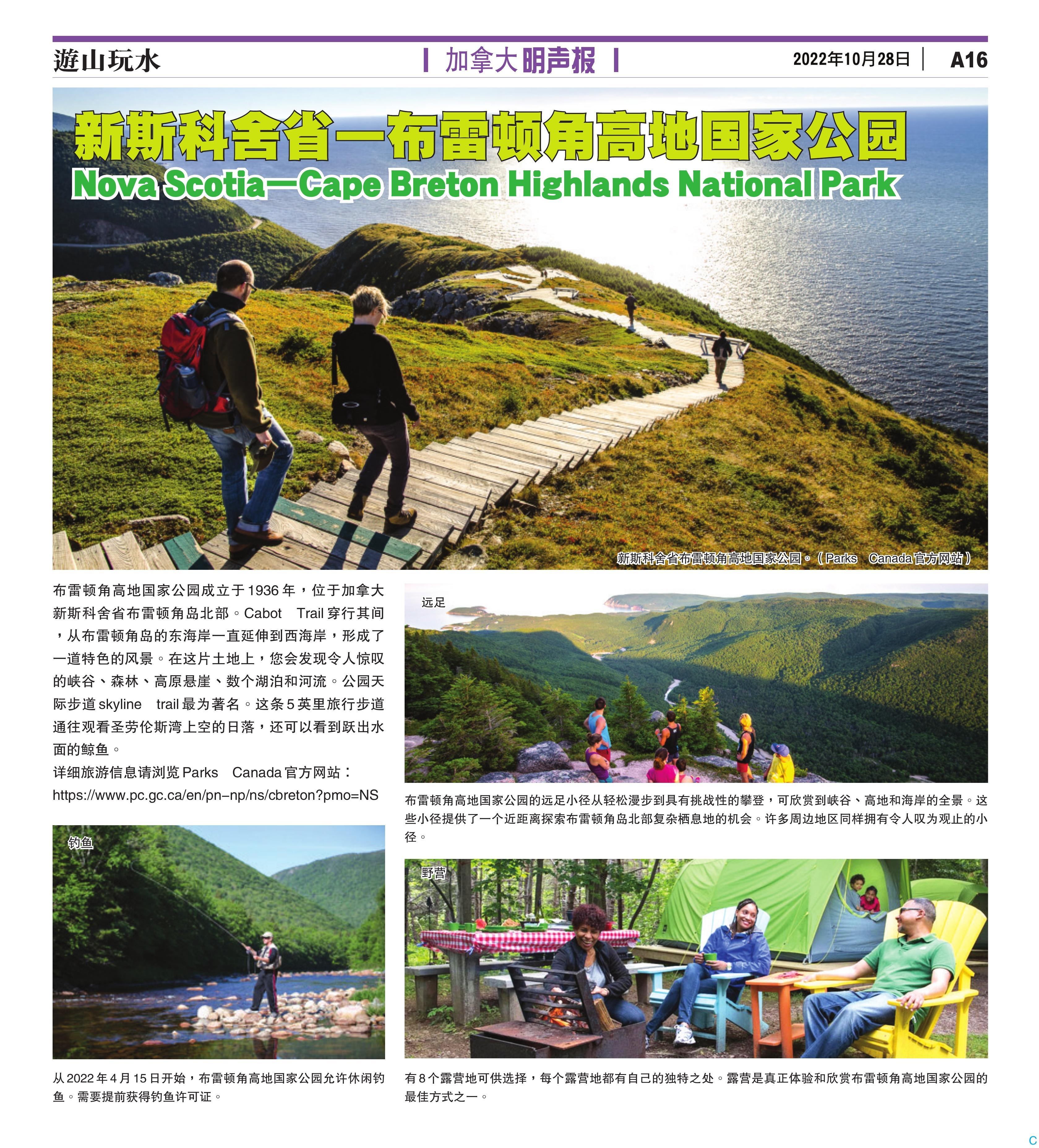 遊山玩水

加拿大明声报

2022年10月28日 A16

新斯科舍省—布雷顿角高地国家公园

Nova Scotia—Cape Breton Highlands National Park

新斯科舍省布雷顿角高地国家公园。（Parks Canada官方网站）

布雷顿角高地国家公园成立于1936年，位于加拿大新斯科舍省布雷顿角岛北部。Cabot Trail穿行其间，从布雷顿角岛的东海岸一直延伸到西海岸，形成了一道特色的风景。在这片土地上，您会发现令人惊叹的峡谷、森林、高原悬崖、数个湖泊和河流。公园天际步道skyline trail最为著名。这条5英里旅行步道通往观看圣劳伦斯湾上空的日落，还可以看到跃出水面的鲸鱼。

详细旅游信息请浏览Parks Canada官方网站：
https://www.pc.gc.ca/en/pn-np/ns/cbreton?pmo=NS

钓鱼

从2022年4月15日开始，布雷顿角高地国家公园允许休闲钓鱼。需要提前获得钓鱼许可证。

远足

布雷顿角高地国家公园的远足小径从轻松漫步到具有挑战性的攀登，可欣赏到峡谷、高地和海岸的全景。这些小径提供了一个近距离探索布雷顿角岛北部复杂栖息地的机会。许多周边地区同样拥有令人叹为观止的小径。

野营

有8个露营地可供选择，每个露营地都有自己的独特之处。露营是真正体验和欣赏布雷顿角高地国家公园的最佳方式之一。

C